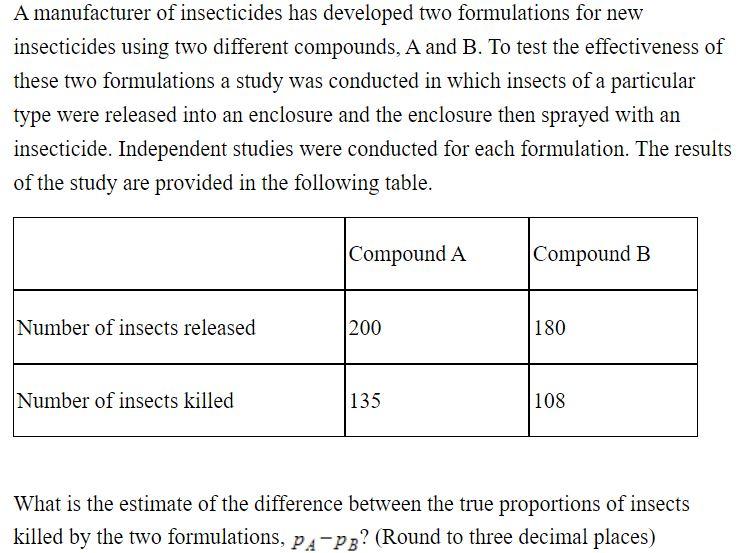 A manufacturer of insecticides has developed two formulations for new insecticides using two different compounds, A and B. To test the effectiveness of these two formulations a study was conducted in which insects of a particular type were released into an enclosure and the enclosure then sprayed with an insecticide. Independent studies were conducted for each formulation. The results of the study are provided in the following table.

| | Compound A | Compound B |
|---|---|---|
| Number of insects released | 200 | 180 |
| Number of insects killed | 135 | 108 |

What is the estimate of the difference between the true proportions of insects killed by the two formulations, $p_A - p_B$? (Round to three decimal places)